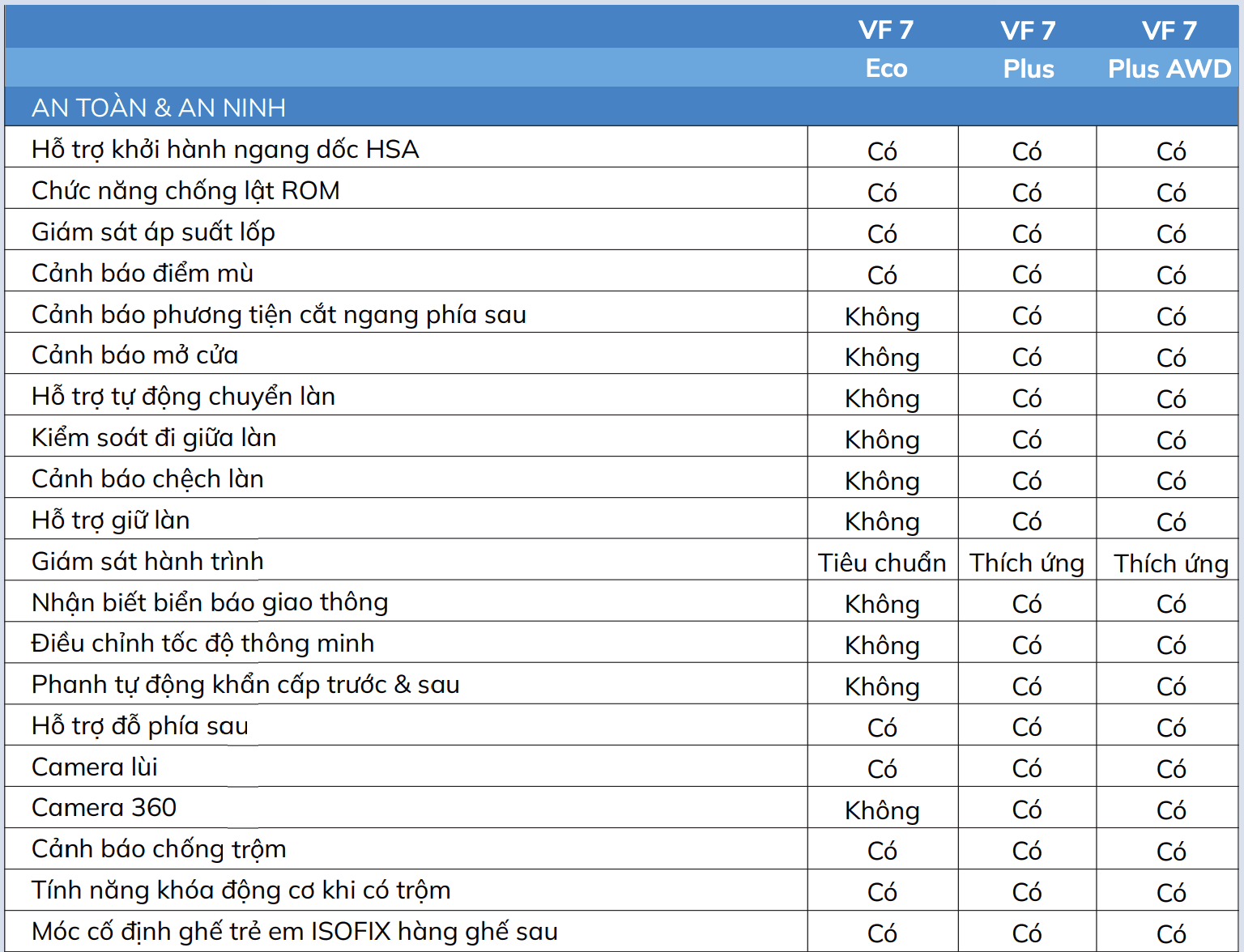 |  | VF 7 Eco | VF 7 Plus | VF 7 Plus AWD |
|---|---|---|---|
| AN TOÀN & AN NINH | | | |
| Hỗ trợ khởi hành ngang dốc HSA | Có | Có | Có |
| Chức năng chống lật ROM | Có | Có | Có |
| Giám sát áp suất lốp | Có | Có | Có |
| Cảnh báo điểm mù | Có | Có | Có |
| Cảnh báo phương tiện cắt ngang phía sau | Không | Có | Có |
| Cảnh báo mở cửa | Không | Có | Có |
| Hỗ trợ tự động chuyển làn | Không | Có | Có |
| Kiểm soát đi giữa làn | Không | Có | Có |
| Cảnh báo chệch làn | Không | Có | Có |
| Hỗ trợ giữ làn | Không | Có | Có |
| Giám sát hành trình | Tiêu chuẩn | Thích ứng | Thích ứng |
| Nhận biết biển báo giao thông | Không | Có | Có |
| Điều chỉnh tốc độ thông minh | Không | Có | Có |
| Phanh tự động khẩn cấp trước & sau | Không | Có | Có |
| Hỗ trợ đỗ phía sau | Có | Có | Có |
| Camera lùi | Có | Có | Có |
| Camera 360 | Không | Có | Có |
| Cảnh báo chống trộm | Có | Có | Có |
| Tính năng khóa động cơ khi có trộm | Có | Có | Có |
| Móc cố định ghế trẻ em ISOFIX hàng ghế sau | Có | Có | Có |